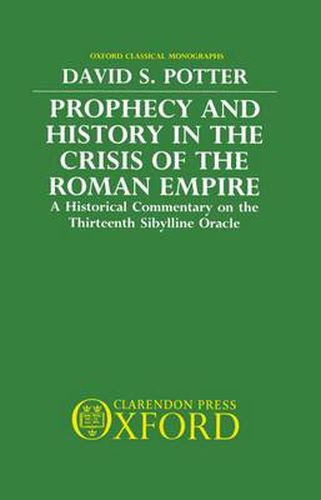 OXFORD CLASSICAL MONOGRAPHS

DAVID S. POTTER

PROPHECY AND HISTORY IN THE CRISIS OF THE ROMAN EMPIRE

A Historical Commentary on the Thirteenth Sibylline Oracle

CLARENDON PRESS
OXFORD